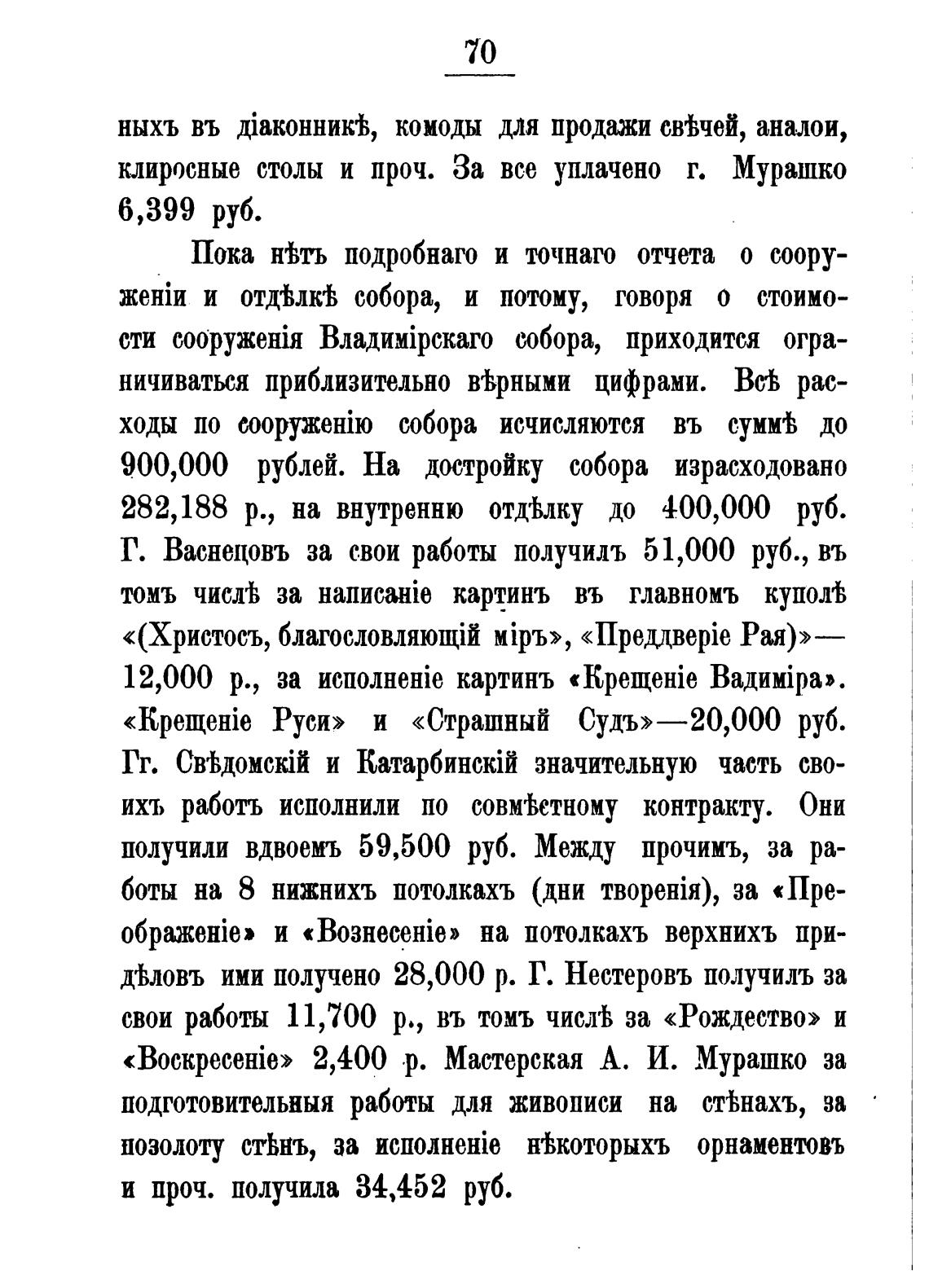 70

ныхъ въ діаконникѣ, комоды для продажи свѣчей, аналои, клиросные столы и проч. За все уплачено г. Мурашко 6,399 руб.

Пока нѣтъ подробнаго и точнаго отчета о сооруженіи и отдѣлкѣ собора, и потому, говоря о стоимости сооруженія Владимірскаго собора, приходится ограничиваться приблизительно вѣрными цифрами. Всѣ расходы по сооруженію собора исчисляются въ суммѣ до 900,000 рублей. На достройку собора израсходовано 282,188 р., на внутренню отдѣлку до 400,000 руб. Г. Васнецовъ за свои работы получилъ 51,000 руб., въ томъ числѣ за написаніе картинъ въ главномъ куполѣ «(Христосъ, благословляющій міръ», «Преддверіе Рая)»—12,000 р., за исполненіе картинъ «Крещеніе Вадиміра». «Крещеніе Руси» и «Страшный Судъ»—20,000 руб. Гг. Свѣдомскій и Катарбинскій значительную часть своихъ работъ исполнили по совмѣстному контракту. Они получили вдвоемъ 59,500 руб. Между прочимъ, за работы на 8 нижнихъ потолкахъ (дни творенія), за «Преображеніе» и «Вознесеніе» на потолкахъ верхнихъ придѣловъ ими получено 28,000 р. Г. Нестеровъ получилъ за свои работы 11,700 р., въ томъ числѣ за «Рождество» и «Воскресеніе» 2,400 р. Мастерская А. И. Мурашко за подготовительныя работы для живописи на стѣнахъ, за позолоту стѣнъ, за исполненіе нѣкоторыхъ орнаментовъ и проч. получила 34,452 руб.